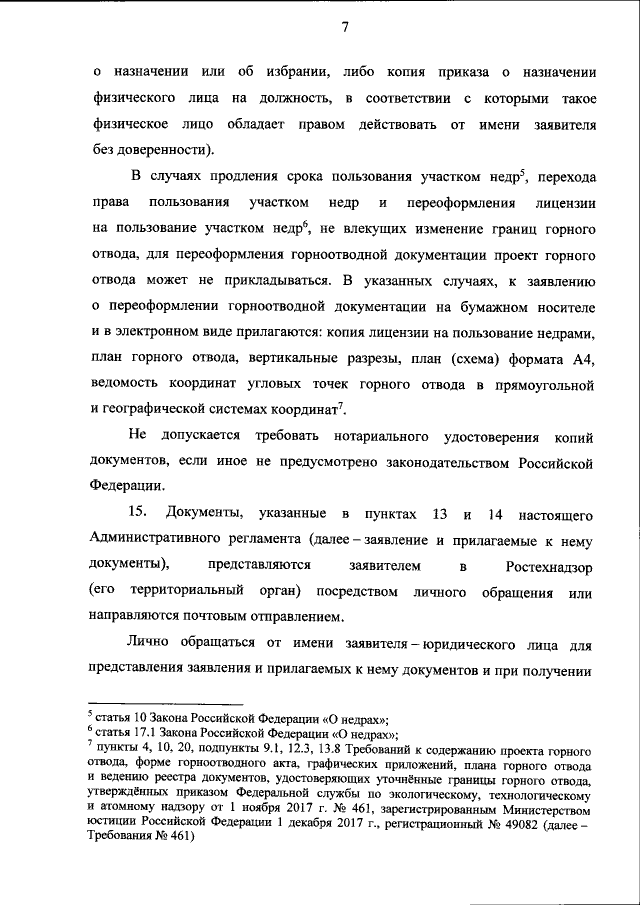 7

о назначении или об избрании, либо копия приказа о назначении физического лица на должность, в соответствии с которыми такое физическое лицо обладает правом действовать от имени заявителя без доверенности).

В случаях продления срока пользования участком недр$^5$, перехода права пользования участком недр и переоформления лицензии на пользование участком недр$^6$, не влекущих изменение границ горного отвода, для переоформления горноотводной документации проект горного отвода может не прикладываться. В указанных случаях, к заявлению о переоформлении горноотводной документации на бумажном носителе и в электронном виде прилагаются: копия лицензии на пользование недрами, план горного отвода, вертикальные разрезы, план (схема) формата А4, ведомость координат угловых точек горного отвода в прямоугольной и географической системах координат$^7$.

Не допускается требовать нотариального удостоверения копий документов, если иное не предусмотрено законодательством Российской Федерации.

15. Документы, указанные в пунктах 13 и 14 настоящего Административного регламента (далее – заявление и прилагаемые к нему документы), представляются заявителем в Ростехнадзор (его территориальный орган) посредством личного обращения или направляются почтовым отправлением.

Лично обращаться от имени заявителя – юридического лица для представления заявления и прилагаемых к нему документов и при получении

$^5$ статья 10 Закона Российской Федерации «О недрах»;
$^6$ статья 17.1 Закона Российской Федерации «О недрах»;
$^7$ пункты 4, 10, 20, подпункты 9.1, 12.3, 13.8 Требований к содержанию проекта горного отвода, форме горноотводного акта, графических приложений, плана горного отвода и ведению реестра документов, удостоверяющих уточнённые границы горного отвода, утверждённых приказом Федеральной службы по экологическому, технологическому и атомному надзору от 1 ноября 2017 г. № 461, зарегистрированным Министерством юстиции Российской Федерации 1 декабря 2017 г., регистрационный № 49082 (далее – Требования № 461)